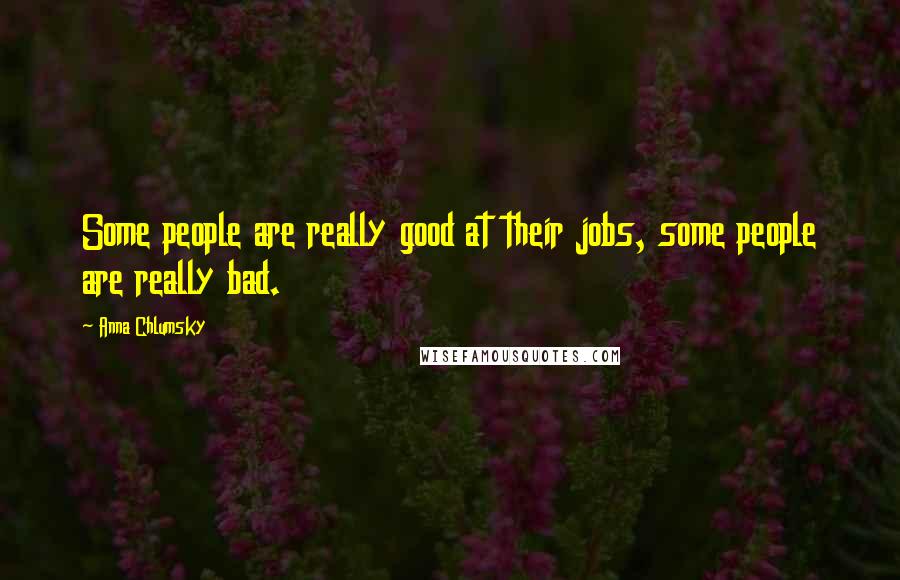 Some people are really good at their jobs, some people are really bad.

~ Anna Chlumsky

WISEFAMOUSQUOTES.COM